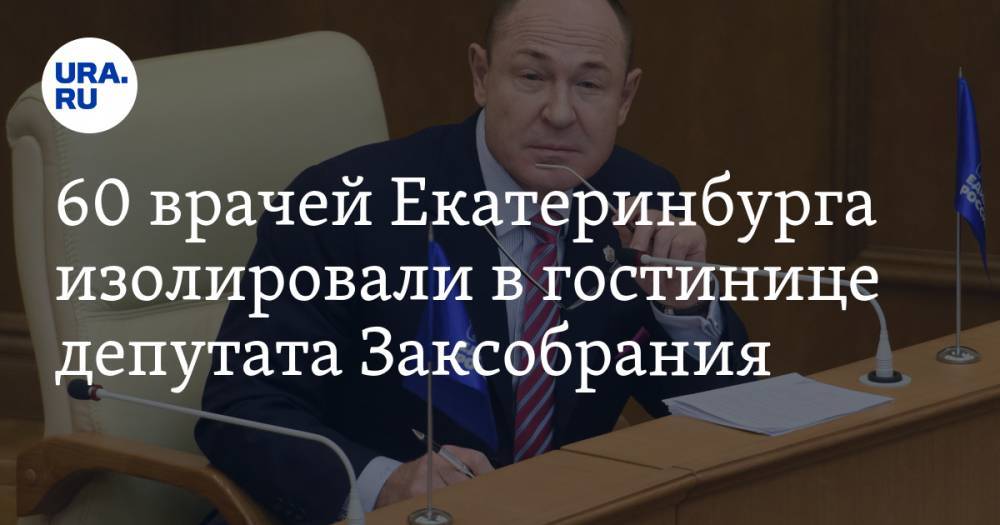 URA.RU

60 врачей Екатеринбурга изолировали в гостинице депутата Заксобрания